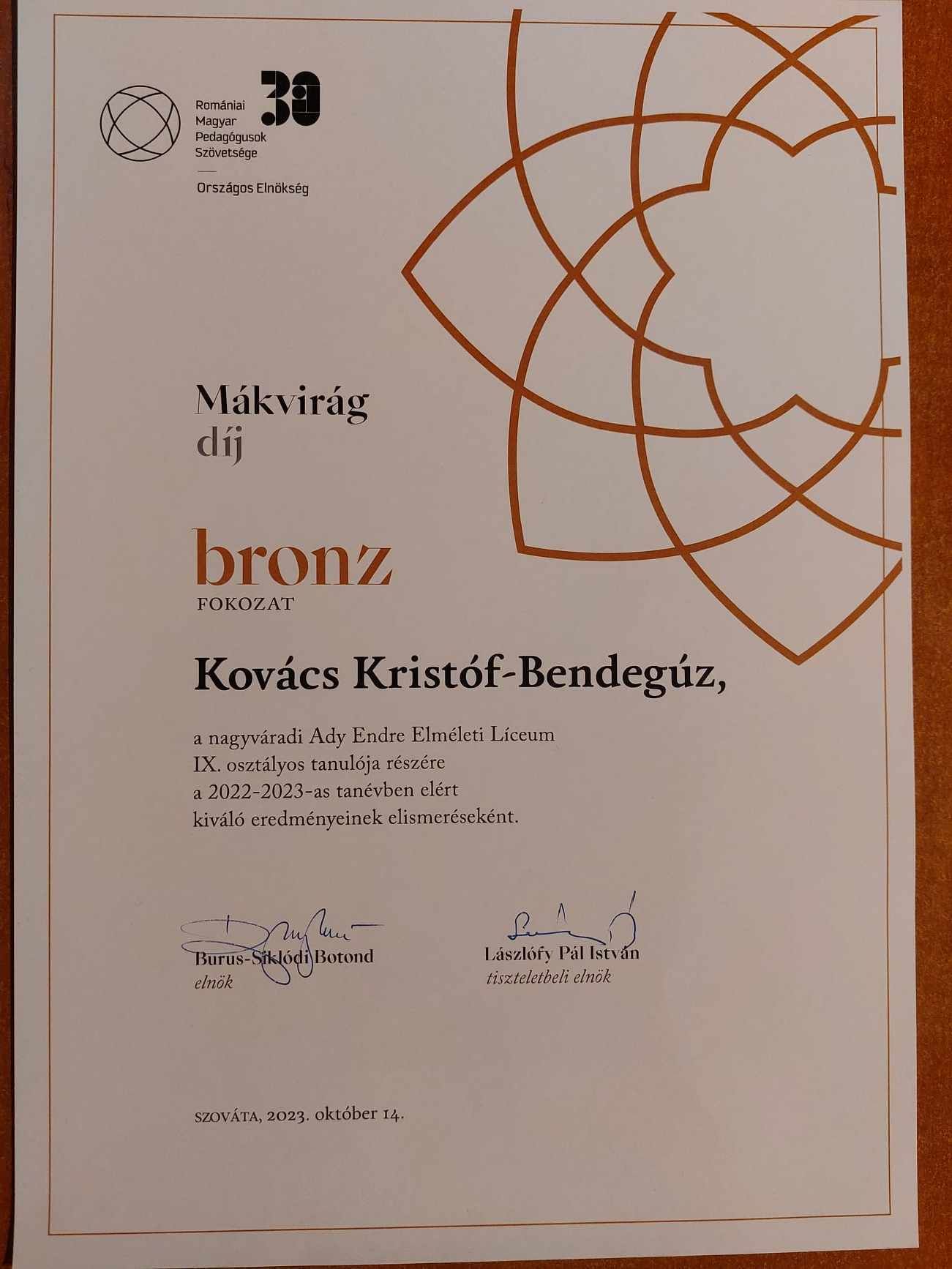 Romániai Magyar Pedagógusok Szövetsége

30

Országos Elnökség

Mákvirág díj

bronz
FOKOZAT

Kovács Kristóf-Bendegúz,

a nagyváradi Ady Endre Elméleti Líceum IX. osztályos tanulója részére a 2022-2023-as tanévben elért kiváló eredményeinek elismeréseként.

Burus-Siklódi Botond
elnök

Lászlófy Pál István
tiszteletbeli elnök

SZOVÁTA, 2023. október 14.